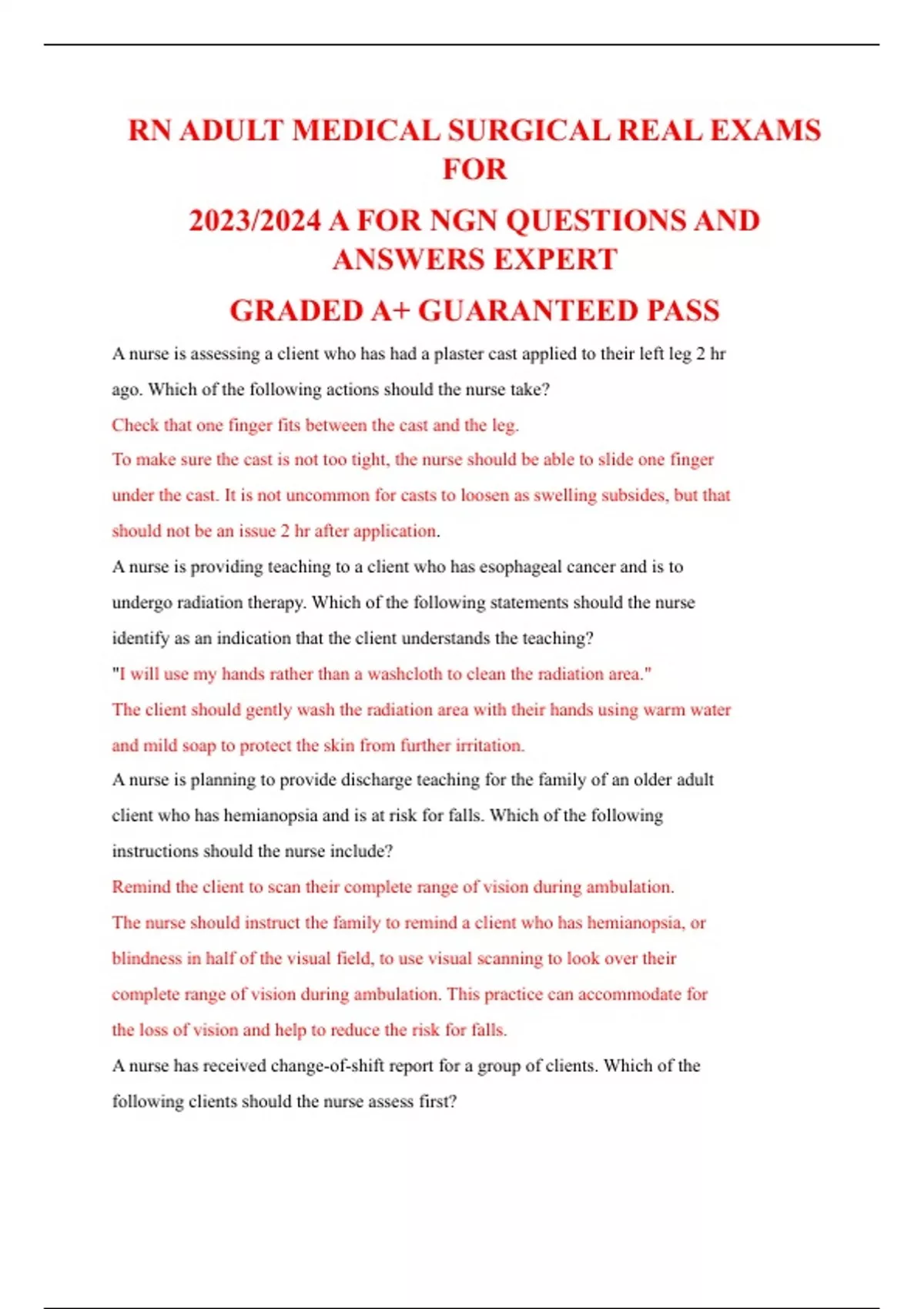 RN ADULT MEDICAL SURGICAL REAL EXAMS FOR

2023/2024 A FOR NGN QUESTIONS AND ANSWERS EXPERT

GRADED A+ GUARANTEED PASS

A nurse is assessing a client who has had a plaster cast applied to their left leg 2 hr ago. Which of the following actions should the nurse take?

Check that one finger fits between the cast and the leg.

To make sure the cast is not too tight, the nurse should be able to slide one finger under the cast. It is not uncommon for casts to loosen as swelling subsides, but that should not be an issue 2 hr after application.

A nurse is providing teaching to a client who has esophageal cancer and is to undergo radiation therapy. Which of the following statements should the nurse identify as an indication that the client understands the teaching?

"I will use my hands rather than a washcloth to clean the radiation area."

The client should gently wash the radiation area with their hands using warm water and mild soap to protect the skin from further irritation.

A nurse is planning to provide discharge teaching for the family of an older adult client who has hemianopsia and is at risk for falls. Which of the following instructions should the nurse include?

Remind the client to scan their complete range of vision during ambulation.

The nurse should instruct the family to remind a client who has hemianopsia, or blindness in half of the visual field, to use visual scanning to look over their complete range of vision during ambulation. This practice can accommodate for the loss of vision and help to reduce the risk for falls.

A nurse has received change-of-shift report for a group of clients. Which of the following clients should the nurse assess first?